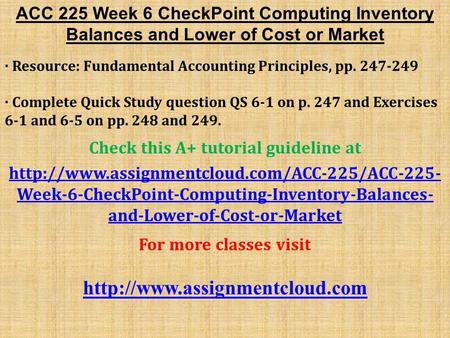 ACC 225 Week 6 CheckPoint Computing Inventory Balances and Lower of Cost or Market

· Resource: Fundamental Accounting Principles, pp. 247-249

· Complete Quick Study question QS 6-1 on p. 247 and Exercises 6-1 and 6-5 on pp. 248 and 249.

Check this A+ tutorial guideline at

http://www.assignmentcloud.com/ACC-225/ACC-225-Week-6-CheckPoint-Computing-Inventory-Balances-and-Lower-of-Cost-or-Market

For more classes visit

http://www.assignmentcloud.com